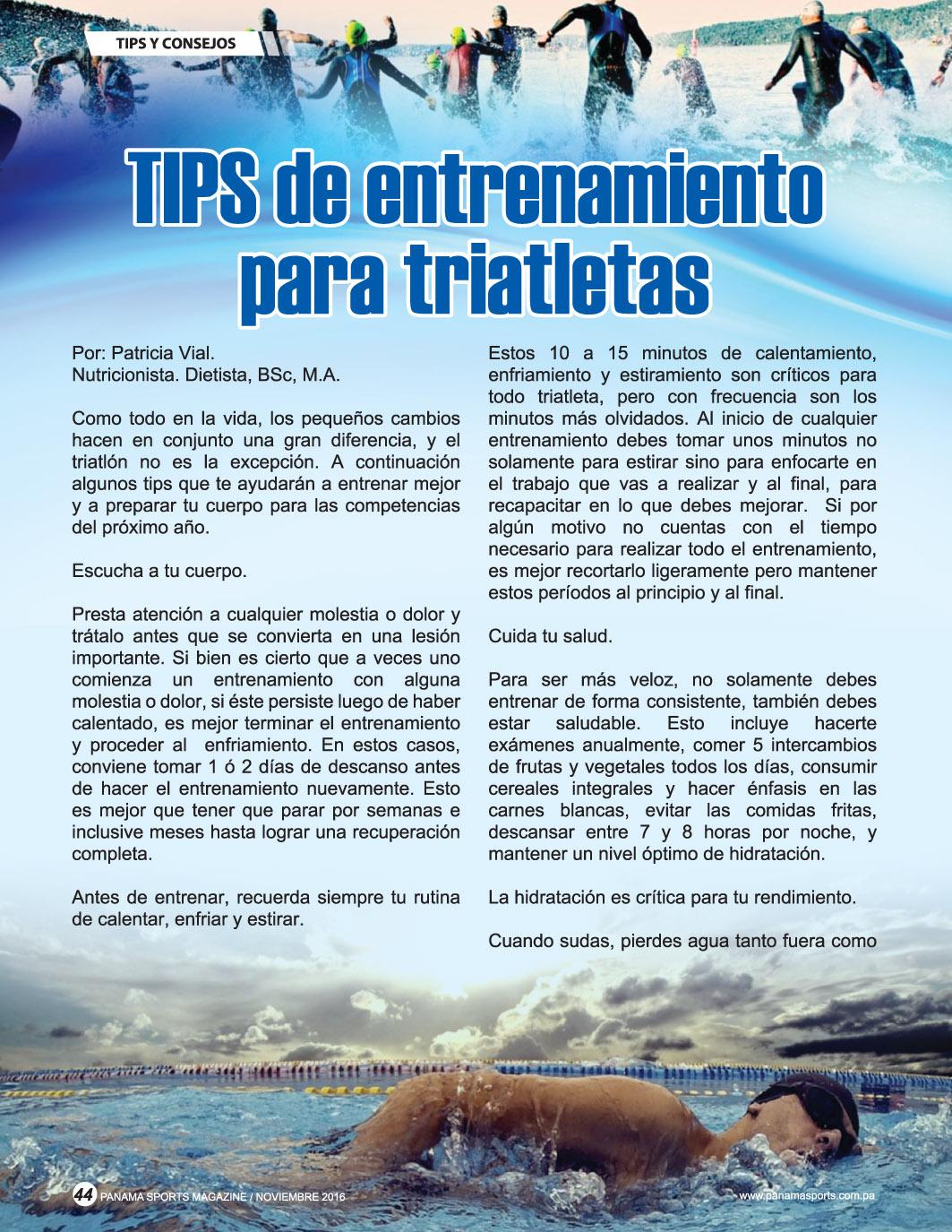 TIPS Y CONSEJOS

TIPS de entrenamiento para triatletas

Por: Patricia Vial.
Nutricionista. Dietista, BSc, M.A.

Como todo en la vida, los pequeños cambios hacen en conjunto una gran diferencia, y el triatlón no es la excepción. A continuación algunos tips que te ayudarán a entrenar mejor y a preparar tu cuerpo para las competencias del próximo año.

Escucha a tu cuerpo.

Presta atención a cualquier molestia o dolor y trátalo antes que se convierta en una lesión importante. Si bien es cierto que a veces uno comienza un entrenamiento con alguna molestia o dolor, si éste persiste luego de haber calentado, es mejor terminar el entrenamiento y proceder al enfriamiento. En estos casos, conviene tomar 1 ó 2 días de descanso antes de hacer el entrenamiento nuevamente. Esto es mejor que tener que parar por semanas e inclusive meses hasta lograr una recuperación completa.

Antes de entrenar, recuerda siempre tu rutina de calentar, enfriar y estirar.

Estos 10 a 15 minutos de calentamiento, enfriamiento y estiramiento son críticos para todo triatleta, pero con frecuencia son los minutos más olvidados. Al inicio de cualquier entrenamiento debes tomar unos minutos no solamente para estirar sino para enfocarte en el trabajo que vas a realizar y al final, para recapacitar en lo que debes mejorar. Si por algún motivo no cuentas con el tiempo necesario para realizar todo el entrenamiento, es mejor recortarlo ligeramente pero mantener estos períodos al principio y al final.

Cuida tu salud.

Para ser más veloz, no solamente debes entrenar de forma consistente, también debes estar saludable. Esto incluye hacerte exámenes anualmente, comer 5 intercambios de frutas y vegetales todos los días, consumir cereales integrales y hacer énfasis en las carnes blancas, evitar las comidas fritas, descansar entre 7 y 8 horas por noche, y mantener un nivel óptimo de hidratación.

La hidratación es crítica para tu rendimiento.

Cuando sudas, pierdes agua tanto fuera como

44 PANAMA SPORTS MAGAZINE / NOVIEMBRE 2016

www.panamasports.com.pa